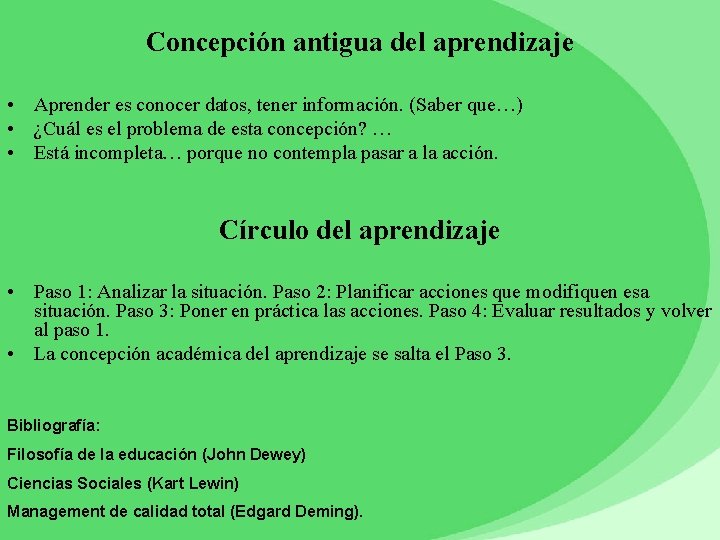 Concepción antigua del aprendizaje

• Aprender es conocer datos, tener información. (Saber que…)
• ¿Cuál es el problema de esta concepción? …
• Está incompleta… porque no contempla pasar a la acción.

Círculo del aprendizaje

• Paso 1: Analizar la situación. Paso 2: Planificar acciones que modifiquen esa situación. Paso 3: Poner en práctica las acciones. Paso 4: Evaluar resultados y volver al paso 1.
• La concepción académica del aprendizaje se salta el Paso 3.

Bibliografía:

Filosofía de la educación (John Dewey)

Ciencias Sociales (Kart Lewin)

Management de calidad total (Edgard Deming).